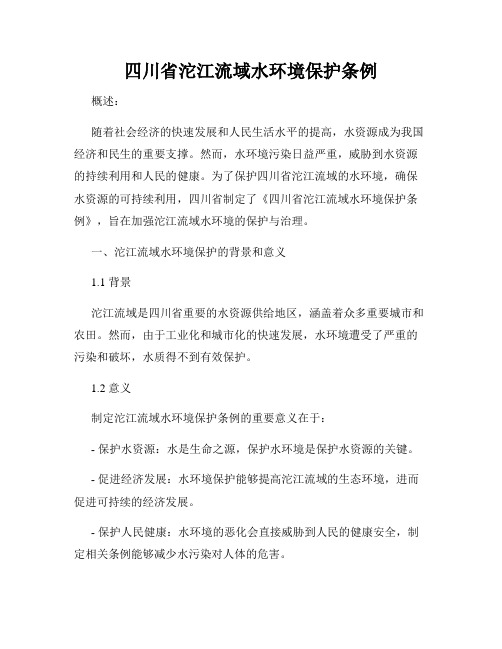 四川省沱江流域水环境保护条例

概述：

随着社会经济的快速发展和人民生活水平的提高，水资源成为我国经济和民生的重要支撑。然而，水环境污染日益严重，威胁到水资源的持续利用和人民的健康。为了保护四川省沱江流域的水环境，确保水资源的可持续利用，四川省制定了《四川省沱江流域水环境保护条例》，旨在加强沱江流域水环境的保护与治理。

一、沱江流域水环境保护的背景和意义

1.1 背景

沱江流域是四川省重要的水资源供给地区，涵盖着众多重要城市和农田。然而，由于工业化和城市化的快速发展，水环境遭受了严重的污染和破坏，水质得不到有效保护。

1.2 意义

制定沱江流域水环境保护条例的重要意义在于：

- 保护水资源：水是生命之源，保护水环境是保护水资源的关键。

- 促进经济发展：水环境保护能够提高沱江流域的生态环境，进而促进可持续的经济发展。

- 保护人民健康：水环境的恶化会直接威胁到人民的健康安全，制定相关条例能够减少水污染对人体的危害。